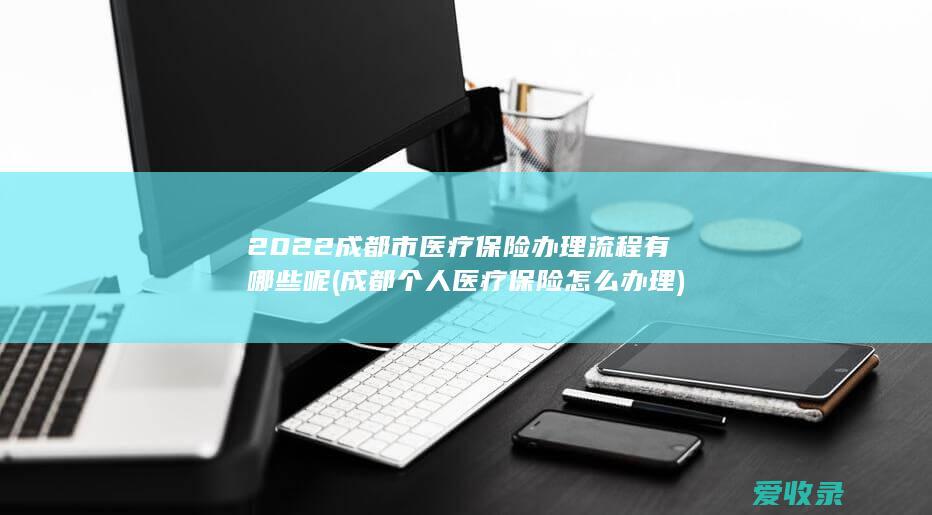 2022成都市医疗保险办理流程有哪些呢(成都个人医疗保险怎么办理)

爱收录